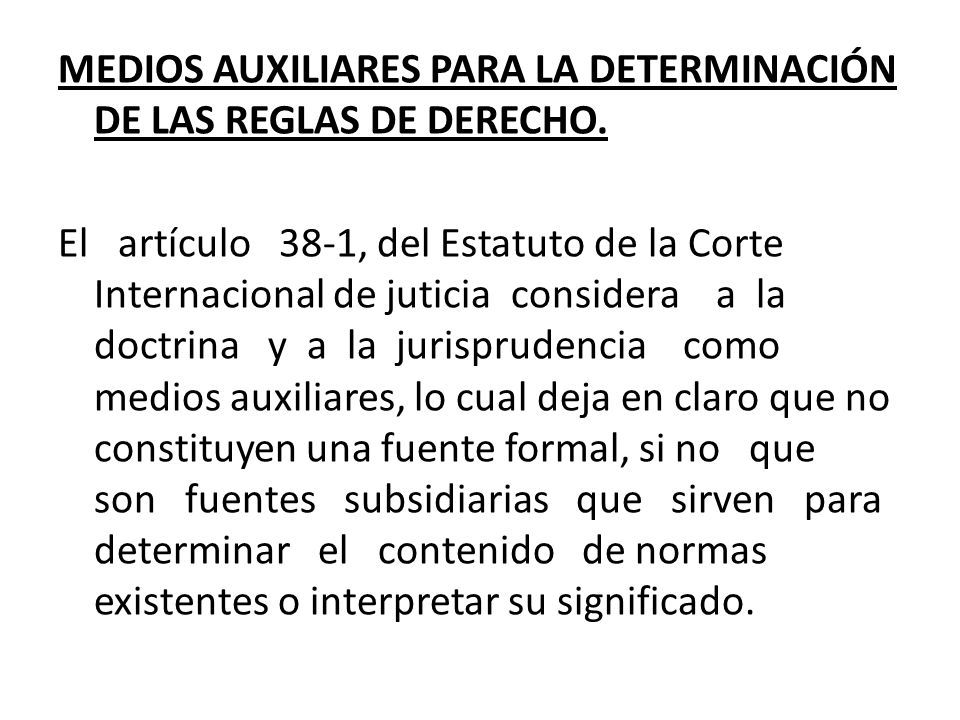 MEDIOS AUXILIARES PARA LA DETERMINACIÓN DE LAS REGLAS DE DERECHO.

El artículo 38-1, del Estatuto de la Corte Internacional de juticia considera a la doctrina y a la jurisprudencia como medios auxiliares, lo cual deja en claro que no constituyen una fuente formal, si no que son fuentes subsidiarias que sirven para determinar el contenido de normas existentes o interpretar su significado.